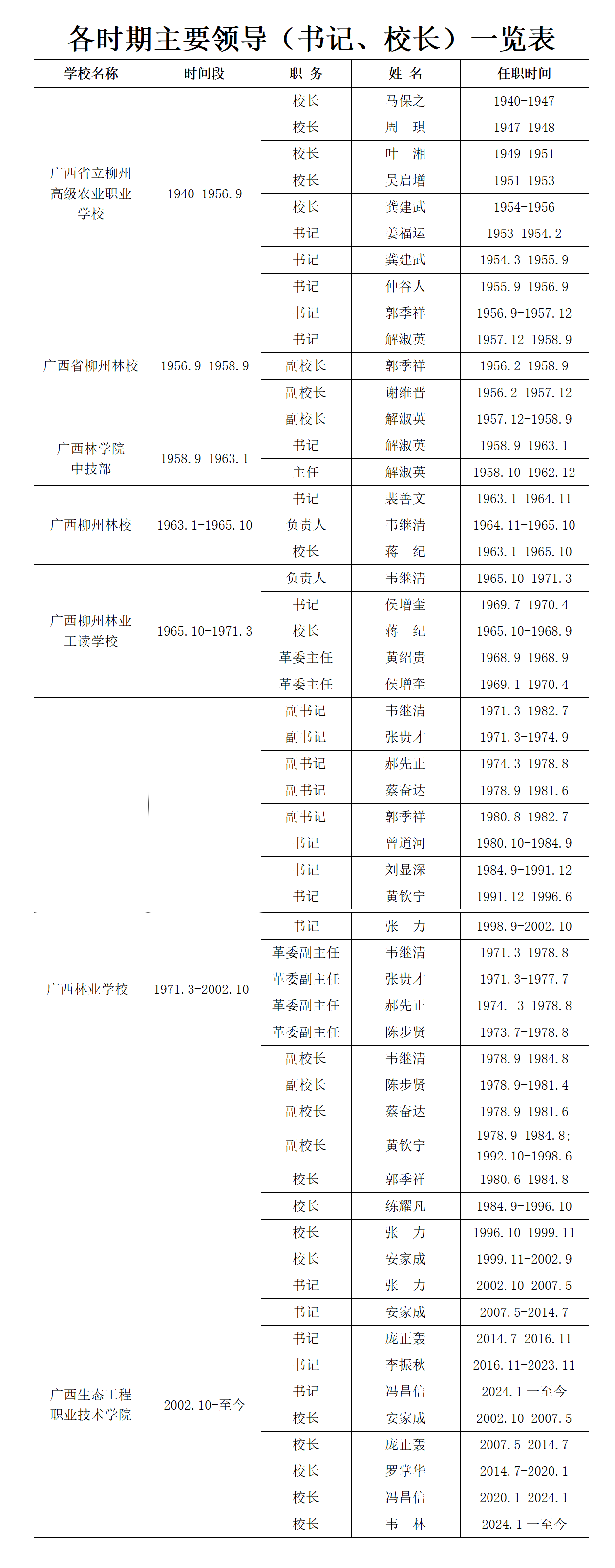 各时期主要领导（书记、校长）一览表

| 学校名称 | 时间段 | 职 务 | 姓 名 | 任职时间 |
|---|---|---|---|---|
| 广西省立柳州高级农业职业学校 | 1940-1956.9 | 校长 | 马保之 | 1940-1947 |
| | | 校长 | 周 琪 | 1947-1948 |
| | | 校长 | 叶 湘 | 1949-1951 |
| | | 校长 | 吴启增 | 1951-1953 |
| | | 校长 | 龚建武 | 1954-1956 |
| | | 书记 | 姜福运 | 1953-1954.2 |
| | | 书记 | 龚建武 | 1954.3-1955.9 |
| | | 书记 | 仲谷人 | 1955.9-1956.9 |
| 广西省柳州林校 | 1956.9-1958.9 | 书记 | 郭季祥 | 1956.9-1957.12 |
| | | 书记 | 解淑英 | 1957.12-1958.9 |
| | | 副校长 | 郭季祥 | 1956.2-1958.9 |
| | | 副校长 | 谢维晋 | 1956.2-1957.12 |
| | | 副校长 | 解淑英 | 1957.12-1958.9 |
| 广西林学院中技部 | 1958.9-1963.1 | 书记 | 解淑英 | 1958.9-1963.1 |
| | | 主任 | 解淑英 | 1958.10-1962.12 |
| 广西柳州林校 | 1963.1-1965.10 | 书记 | 裴善文 | 1963.1-1964.11 |
| | | 负责人 | 韦继清 | 1964.11-1965.10 |
| | | 校长 | 蒋 纪 | 1963.1-1965.10 |
| 广西柳州林业工读学校 | 1965.10-1971.3 | 负责人 | 韦继清 | 1965.10-1971.3 |
| | | 书记 | 侯增奎 | 1969.7-1970.4 |
| | | 校长 | 蒋 纪 | 1965.10-1968.9 |
| | | 革委主任 | 黄绍贵 | 1968.9-1968.9 |
| | | 革委主任 | 侯增奎 | 1969.1-1970.4 |
| 广西林业学校 | 1971.3-2002.10 | 副书记 | 韦继清 | 1971.3-1982.7 |
| | | 副书记 | 张贵才 | 1971.3-1974.9 |
| | | 副书记 | 郝先正 | 1974.3-1978.8 |
| | | 副书记 | 蔡奋达 | 1978.9-1981.6 |
| | | 副书记 | 郭季祥 | 1980.8-1982.7 |
| | | 书记 | 曾道河 | 1980.10-1984.9 |
| | | 书记 | 刘显深 | 1984.9-1991.12 |
| | | 书记 | 黄钦宁 | 1991.12-1996.6 |
| | | 书记 | 张 力 | 1998.9-2002.10 |
| | | 革委副主任 | 韦继清 | 1971.3-1978.8 |
| | | 革委副主任 | 张贵才 | 1971.3-1977.7 |
| | | 革委副主任 | 郝先正 | 1974. 3-1978.8 |
| | | 革委副主任 | 陈步贤 | 1973.7-1978.8 |
| | | 副校长 | 韦继清 | 1978.9-1984.8 |
| | | 副校长 | 陈步贤 | 1978.9-1981.4 |
| | | 副校长 | 蔡奋达 | 1978.9-1981.6 |
| | | 副校长 | 黄钦宁 | 1978.9-1984.8; 1992.10-1998.6 |
| | | 校长 | 郭季祥 | 1980.6-1984.8 |
| | | 校长 | 练耀凡 | 1984.9-1996.10 |
| | | 校长 | 张 力 | 1996.10-1999.11 |
| | | 校长 | 安家成 | 1999.11-2002.9 |
| 广西生态工程职业技术学院 | 2002.10-至今 | 书记 | 张 力 | 2002.10-2007.5 |
| | | 书记 | 安家成 | 2007.5-2014.7 |
| | | 书记 | 庞正轰 | 2014.7-2016.11 |
| | | 书记 | 李振秋 | 2016.11-2023.11 |
| | | 书记 | 冯昌信 | 2024.1 一至今 |
| | | 校长 | 安家成 | 2002.10-2007.5 |
| | | 校长 | 庞正轰 | 2007.5-2014.7 |
| | | 校长 | 罗掌华 | 2014.7-2020.1 |
| | | 校长 | 冯昌信 | 2020.1-2024.1 |
| | | 校长 | 韦 林 | 2024.1 一至今 |